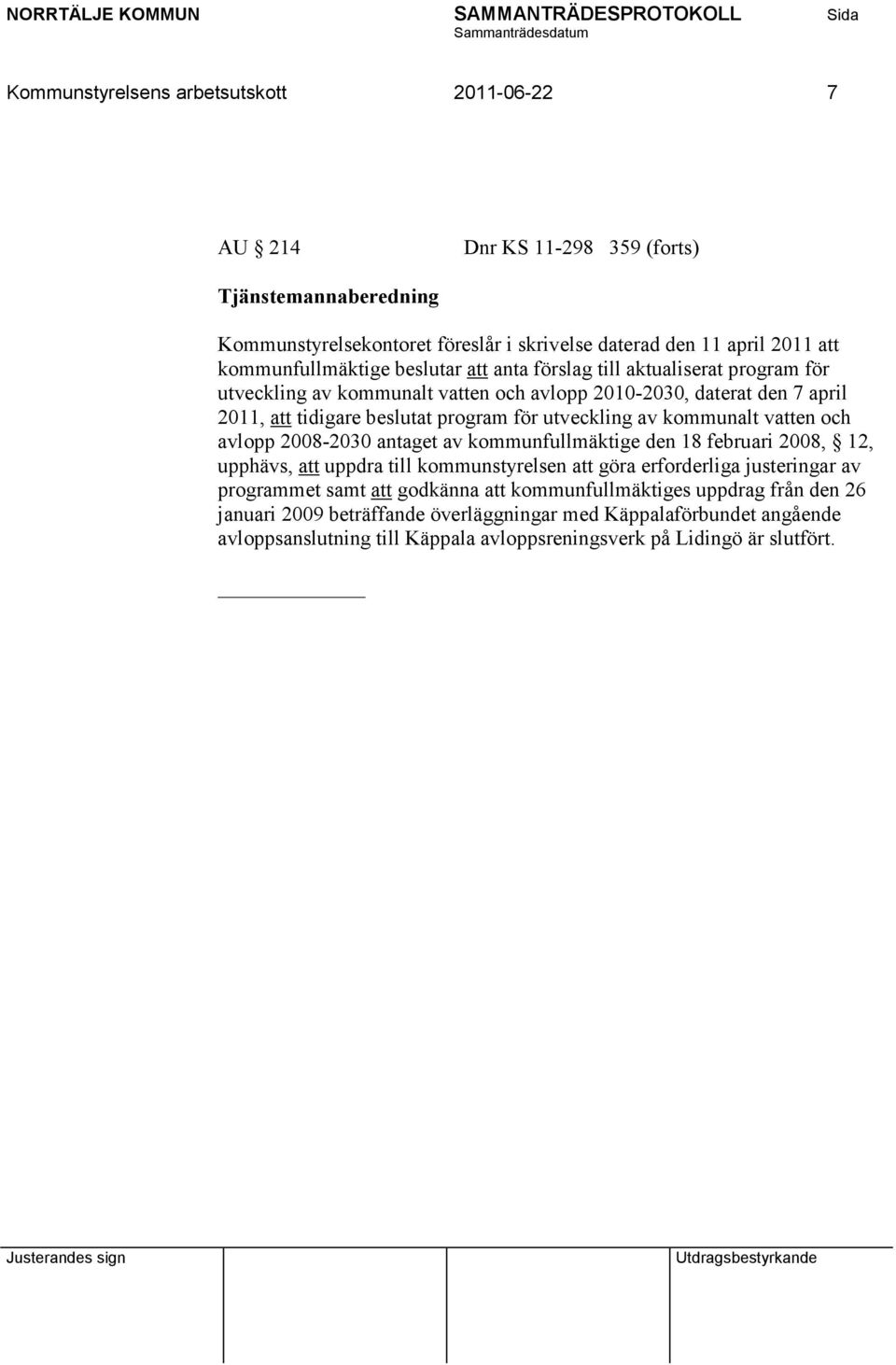 NORRTÄLJE KOMMUN SAMMANTRÄDESPROTOKOLL Sida
Sammanträdesdatum

Kommunstyrelsens arbetsutskott 2011-06-22 7

AU § 214 Dnr KS 11-298 359 (forts)

Tjänstemannaberedning

Kommunstyrelsekontoret föreslår i skrivelse daterad den 11 april 2011 att kommunfullmäktige beslutar att anta förslag till aktualiserat program för utveckling av kommunalt vatten och avlopp 2010-2030, daterat den 7 april 2011, att tidigare beslutat program för utveckling av kommunalt vatten och avlopp 2008-2030 antaget av kommunfullmäktige den 18 februari 2008, § 12, upphävs, att uppdra till kommunstyrelsen att göra erforderliga justeringar av programmet samt att godkänna att kommunfullmäktiges uppdrag från den 26 januari 2009 beträffande överläggningar med Käppalaförbundet angående avloppsanslutning till Käppala avloppsreningsverk på Lidingö är slutfört.

Justerandes sign Utdragsbestyrkande